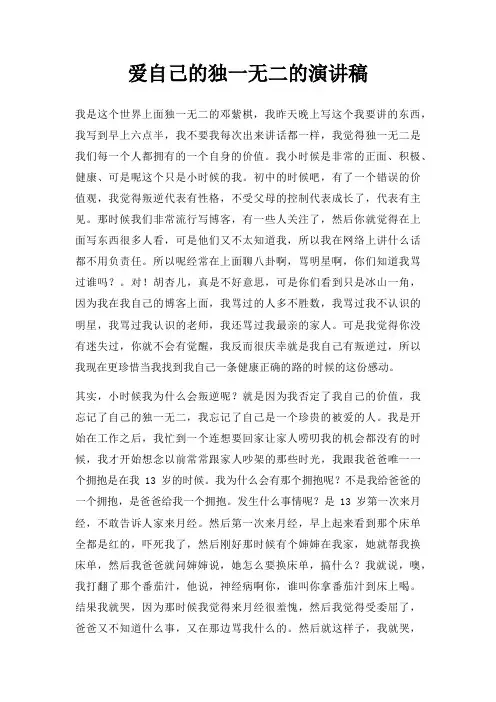 爱自己的独一无二的演讲稿

我是这个世界上面独一无二的邓紫棋，我昨天晚上写这个我要讲的东西，我写到早上六点半，我不要我每次出来讲话都一样，我觉得独一无二是我们每一个人都拥有的一个自身的价值。我小时候是非常的正面、积极、健康、可是呢这个只是小时候的我。初中的时候吧，有了一个错误的价值观，我觉得叛逆代表有性格，不受父母的控制代表成长了，代表有主见。那时候我们非常流行写博客，有一些人关注了，然后你就觉得在上面写东西很多人看，可是他们又不太知道我，所以我在网络上讲什么话都不用负责任。所以呢经常在上面聊八卦啊，骂明星啊，你们知道我骂过谁吗？。对！胡杏儿，真是不好意思，可是你们看到只是冰山一角，因为我在我自己的博客上面，我骂过的人多不胜数，我骂过我不认识的明星，我骂过我认识的老师，我还骂过我最亲的家人。可是我觉得你没有迷失过，你就不会有觉醒，我反而很庆幸就是我自己有叛逆过，所以我现在更珍惜当我找到我自己一条健康正确的路的时候的这份感动。

其实，小时候我为什么会叛逆呢？就是因为我否定了我自己的价值，我忘记了自己的独一无二，我忘记了自己是一个珍贵的被爱的人。我是开始在工作之后，我忙到一个连想要回家让家人唠叨我的机会都没有的时候，我才开始想念以前常常跟家人吵架的那些时光，我跟我爸爸唯一一个拥抱是在我 13 岁的时候。我为什么会有那个拥抱呢？不是我给爸爸的一个拥抱，是爸爸给我一个拥抱。发生什么事情呢？是 13 岁第一次来月经，不敢告诉人家来月经。然后第一次来月经，早上起来看到那个床单全都是红的，吓死我了，然后刚好那时候有个婶婶在我家，她就帮我换床单，然后我爸爸就问婶婶说，她怎么要换床单，搞什么？我就说，噢，我打翻了那个番茄汁，他说，神经病啊你，谁叫你拿番茄汁到床上喝。结果我就哭，因为那时候我觉得来月经很羞愧，然后我觉得受委屈了，爸爸又不知道什么事，又在那边骂我什么的。然后就这样子，我就哭，